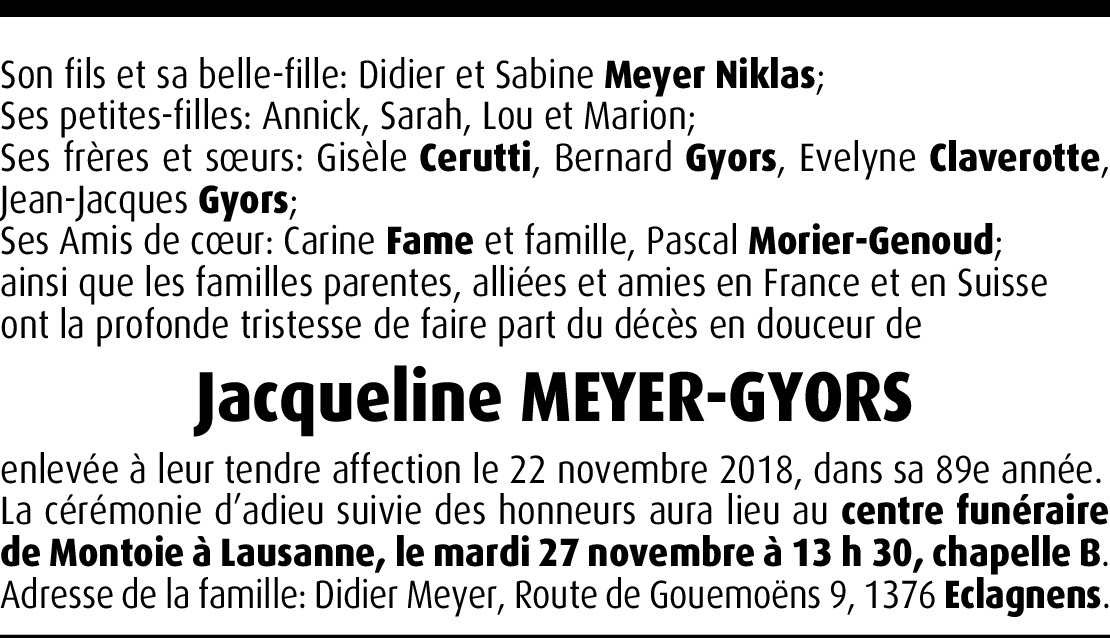 Son fils et sa belle-fille: Didier et Sabine Meyer Niklas;
Ses petites-filles: Annick, Sarah, Lou et Marion;
Ses frères et sœurs: Gisèle Cerutti, Bernard Gyors, Evelyne Claverotte, Jean-Jacques Gyors;
Ses Amis de cœur: Carine Fame et famille, Pascal Morier-Genoud;
ainsi que les familles parentes, alliées et amies en France et en Suisse ont la profonde tristesse de faire part du décès en douceur de

Jacqueline MEYER-GYORS

enlevée à leur tendre affection le 22 novembre 2018, dans sa 89e année.
La cérémonie d'adieu suivie des honneurs aura lieu au centre funéraire de Montoie à Lausanne, le mardi 27 novembre à 13 h 30, chapelle B.
Adresse de la famille: Didier Meyer, Route de Gouemoëns 9, 1376 Eclagnens.